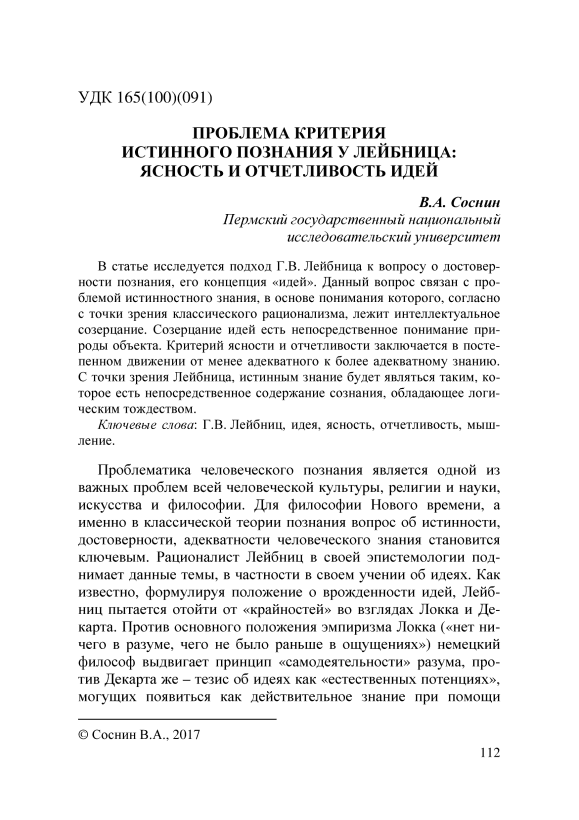 УДК 165(100)(091)

ПРОБЛЕМА КРИТЕРИЯ ИСТИННОГО ПОЗНАНИЯ У ЛЕЙБНИЦА: ЯСНОСТЬ И ОТЧЕТЛИВОСТЬ ИДЕЙ

В.А. Соснин
Пермский государственный национальный исследовательский университет

В статье исследуется подход Г.В. Лейбница к вопросу о достоверности познания, его концепция «идей». Данный вопрос связан с проблемой истинностного знания, в основе понимания которого, согласно с точки зрения классического рационализма, лежит интеллектуальное созерцание. Созерцание идей есть непосредственное понимание природы объекта. Критерий ясности и отчетливости заключается в постепенном движении от менее адекватного к более адекватному знанию. С точки зрения Лейбница, истинным знание будет являться таким, которое есть непосредственное содержание сознания, обладающее логическим тождеством.

Ключевые слова: Г.В. Лейбниц, идея, ясность, отчетливость, мышление.

Проблематика человеческого познания является одной из важных проблем всей человеческой культуры, религии и науки, искусства и философии. Для философии Нового времени, а именно в классической теории познания вопрос об истинности, достоверности, адекватности человеческого знания становится ключевым. Рационалист Лейбниц в своей эпистемологии поднимает данные темы, в частности в своем учении об идеях. Как известно, формулируя положение о врожденности идей, Лейбниц пытается отойти от «крайностей» во взглядах Локка и Декарта. Против основного положения эмпиризма Локка («нет ничего в разуме, чего не было раньше в ощущениях») немецкий философ выдвигает принцип «самодеятельности» разума, против Декарта же – тезис об идеях как «естественных потенциях», могущих появиться как действительное знание при помощи

© Соснин В.А., 2017

112